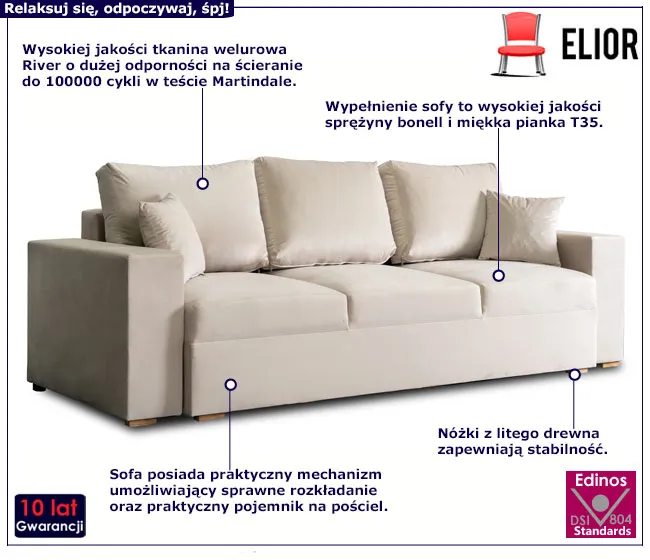 Relaksuj się, odpoczywaj, śpj!

ELIOR

Wysokiej jakości tkanina welurowa River o dużej odporności na ścieranie do 100000 cykli w teście Martindale.

Wypełnienie sofy to wysokiej jakości sprężyny bonell i miękka pianka T35.

Nóżki z litego drewna zapewniają stabilność.

Sofa posiada praktyczny mechanizm umożliwiający sprawne rozkładanie oraz praktyczny pojemnik na pościel.

10 lat
Gwarancji

Edinos
DSI 804
Standards